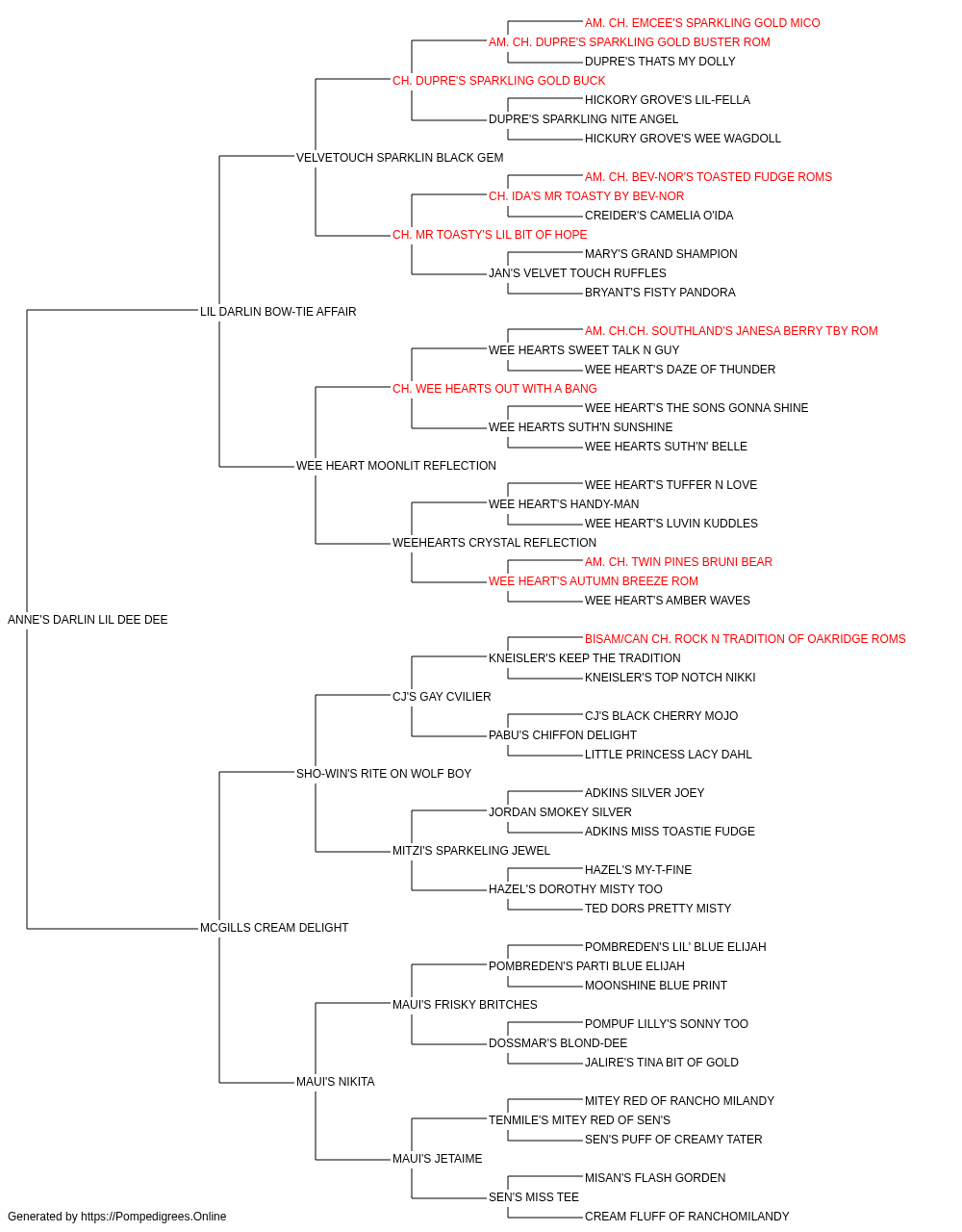 AM. CH. EMCEE'S SPARKLING GOLD MICO
AM. CH. DUPRE'S SPARKLING GOLD BUSTER ROM
DUPRE'S THATS MY DOLLY
CH. DUPRE'S SPARKLING GOLD BUCK
HICKORY GROVE'S LIL-FELLA
DUPRE'S SPARKLING NITE ANGEL
HICKURY GROVE'S WEE WAGDOLL
VELVETOUCH SPARKLIN BLACK GEM
AM. CH. BEV-NOR'S TOASTED FUDGE ROMS
CH. IDA'S MR TOASTY BY BEV-NOR
CREIDER'S CAMELIA O'IDA
CH. MR TOASTY'S LIL BIT OF HOPE
MARY'S GRAND SHAMPION
JAN'S VELVET TOUCH RUFFLES
BRYANT'S FISTY PANDORA
LIL DARLIN BOW-TIE AFFAIR
AM. CH.CH. SOUTHLAND'S JANESA BERRY TBY ROM
WEE HEARTS SWEET TALK N GUY
WEE HEART'S DAZE OF THUNDER
CH. WEE HEARTS OUT WITH A BANG
WEE HEART'S THE SONS GONNA SHINE
WEE HEARTS SUTH'N SUNSHINE
WEE HEARTS SUTH'N' BELLE
WEE HEART MOONLIT REFLECTION
WEE HEART'S TUFFER N LOVE
WEE HEART'S HANDY-MAN
WEE HEART'S LUVIN KUDDLES
WEEHEARTS CRYSTAL REFLECTION
AM. CH. TWIN PINES BRUNI BEAR
WEE HEART'S AUTUMN BREEZE ROM
WEE HEART'S AMBER WAVES
ANNE'S DARLIN LIL DEE DEE
BISAM/CAN CH. ROCK N TRADITION OF OAKRIDGE ROMS
KNEISLER'S KEEP THE TRADITION
KNEISLER'S TOP NOTCH NIKKI
CJ'S GAY CVILIER
CJ'S BLACK CHERRY MOJO
PABU'S CHIFFON DELIGHT
LITTLE PRINCESS LACY DAHL
SHO-WIN'S RITE ON WOLF BOY
ADKINS SILVER JOEY
JORDAN SMOKEY SILVER
ADKINS MISS TOASTIE FUDGE
MITZI'S SPARKELING JEWEL
HAZEL'S MY-T-FINE
HAZEL'S DOROTHY MISTY TOO
TED DORS PRETTY MISTY
MCGILLS CREAM DELIGHT
POMBREDEN'S LIL' BLUE ELIJAH
POMBREDEN'S PARTI BLUE ELIJAH
MOONSHINE BLUE PRINT
MAUI'S FRISKY BRITCHES
POMPUF LILLY'S SONNY TOO
DOSSMAR'S BLOND-DEE
JALIRE'S TINA BIT OF GOLD
MAUI'S NIKITA
MITEY RED OF RANCHO MILANDY
TENMILE'S MITEY RED OF SEN'S
SEN'S PUFF OF CREAMY TATER
MAUI'S JETAIME
MISAN'S FLASH GORDEN
SEN'S MISS TEE
CREAM FLUFF OF RANCHOMILANDY
Generated by https://Pompedigrees.Online